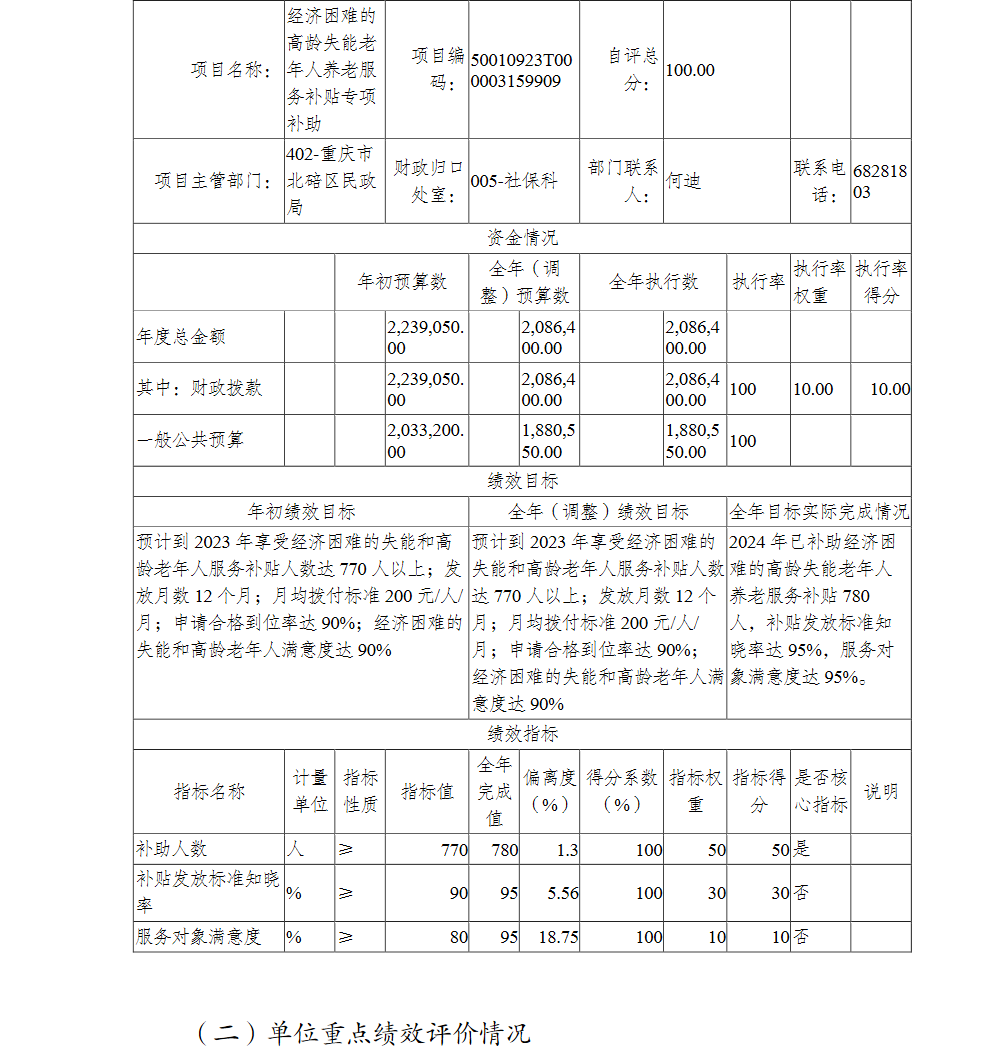 | 项目名称： | 经济困难的高龄失能老年人养老服务补贴专项补助 | 项目编码： | 50010923T000003159909 | 自评总分： | 100.00 | | |
|---|---|---|---|---|---|---|---|
| 项目主管部门： | 402-重庆市北碚区民政局 | 财政归口处室： | 005-社保科 | 部门联系人： | 何迪 | 联系电话： | 68281803 |

资金情况

| | 年初预算数 | 全年（调整）预算数 | 全年执行数 | 执行率 | 执行率权重 | 执行率得分 |
|---|---|---|---|---|---|---|
| 年度总金额 | 2,239,050.00 | 2,086,400.00 | 2,086,400.00 | | | |
| 其中：财政拨款 | 2,239,050.00 | 2,086,400.00 | 2,086,400.00 | 100 | 10.00 | 10.00 |
| 一般公共预算 | 2,033,200.00 | 1,880,550.00 | 1,880,550.00 | 100 | | |

绩效目标

| 年初绩效目标 | 全年（调整）绩效目标 | 全年目标实际完成情况 |
|---|---|---|
| 预计到 2023 年享受经济困难的失能和高龄老年人服务补贴人数达 770 人以上；发放月数 12 个月；月均拨付标准 200 元/人/月；申请合格到位率达 90%；经济困难的失能和高龄老年人满意度达 90% | 预计到 2023 年享受经济困难的失能和高龄老年人服务补贴人数达 770 人以上；发放月数 12 个月；月均拨付标准 200 元/人/月；申请合格到位率达 90%；经济困难的失能和高龄老年人满意度达 90% | 2024 年已补助经济困难的高龄失能老年人养老服务补贴 780 人，补贴发放标准知晓率达 95%，服务对象满意度达 95%。 |

绩效指标

| 指标名称 | 计量单位 | 指标性质 | 指标值 | 全年完成值 | 偏离度（%） | 得分系数（%） | 指标权重 | 指标得分 | 是否核心指标 | 说明 |
|---|---|---|---|---|---|---|---|---|---|---|
| 补助人数 | 人 | ≥ | 770 | 780 | 1.3 | 100 | 50 | 50 | 是 | |
| 补贴发放标准知晓率 | % | ≥ | 90 | 95 | 5.56 | 100 | 30 | 30 | 否 | |
| 服务对象满意度 | % | ≥ | 80 | 95 | 18.75 | 100 | 10 | 10 | 否 | |

（二）单位重点绩效评价情况